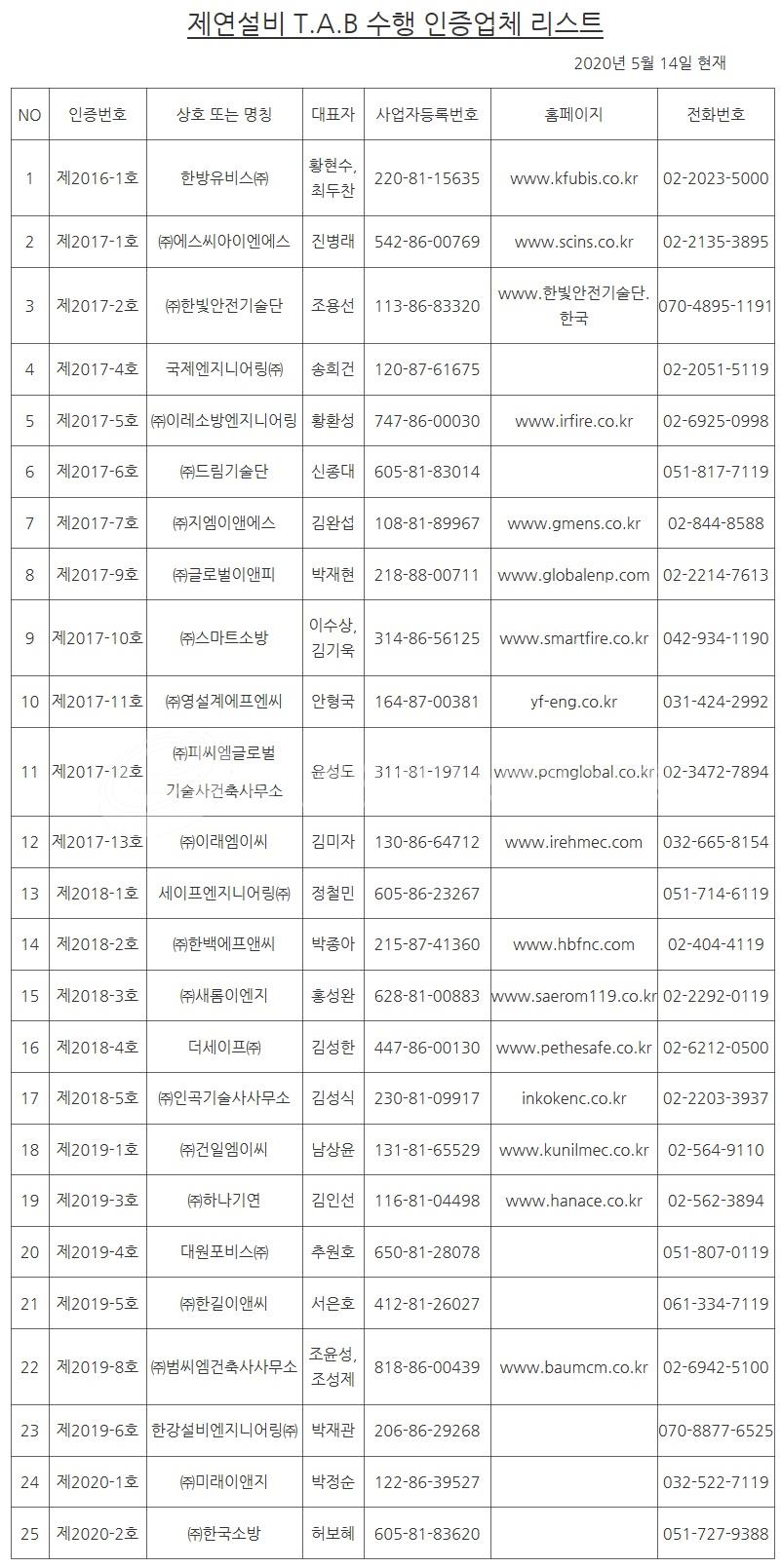 제연설비 T.A.B 수행 인증업체 리스트

2020년 5월 14일 현재

| NO | 인증번호 | 상호 또는 명칭 | 대표자 | 사업자등록번호 | 홈페이지 | 전화번호 |
|---|---|---|---|---|---|---|
| 1 | 제2016-1호 | 한방유비스㈜ | 황현수, 최두찬 | 220-81-15635 | www.kfubis.co.kr | 02-2023-5000 |
| 2 | 제2017-1호 | ㈜에스씨아이엔에스 | 진병래 | 542-86-00769 | www.scins.co.kr | 02-2135-3895 |
| 3 | 제2017-2호 | ㈜한빛안전기술단 | 조용선 | 113-86-83320 | www.한빛안전기술단.한국 | 070-4895-1191 |
| 4 | 제2017-4호 | 국제엔지니어링㈜ | 송희건 | 120-87-61675 | | 02-2051-5119 |
| 5 | 제2017-5호 | ㈜이레소방엔지니어링 | 황환성 | 747-86-00030 | www.irfire.co.kr | 02-6925-0998 |
| 6 | 제2017-6호 | ㈜드림기술단 | 신종대 | 605-81-83014 | | 051-817-7119 |
| 7 | 제2017-7호 | ㈜지엠이앤에스 | 김완섭 | 108-81-89967 | www.gmens.co.kr | 02-844-8588 |
| 8 | 제2017-9호 | ㈜글로벌이앤피 | 박재현 | 218-88-00711 | www.globalenp.com | 02-2214-7613 |
| 9 | 제2017-10호 | ㈜스마트소방 | 이수상, 김기욱 | 314-86-56125 | www.smartfire.co.kr | 042-934-1190 |
| 10 | 제2017-11호 | ㈜영설계에프엔씨 | 안형국 | 164-87-00381 | yf-eng.co.kr | 031-424-2992 |
| 11 | 제2017-12호 | ㈜피씨엠글로벌 기술사건축사무소 | 윤성도 | 311-81-19714 | www.pcmglobal.co.kr | 02-3472-7894 |
| 12 | 제2017-13호 | ㈜이래엠이씨 | 김미자 | 130-86-64712 | www.irehmec.com | 032-665-8154 |
| 13 | 제2018-1호 | 세이프엔지니어링㈜ | 정철민 | 605-86-23267 | | 051-714-6119 |
| 14 | 제2018-2호 | ㈜한백에프앤씨 | 박종아 | 215-87-41360 | www.hbfnc.com | 02-404-4119 |
| 15 | 제2018-3호 | ㈜새롬이엔지 | 홍성완 | 628-81-00883 | www.saerom119.co.kr | 02-2292-0119 |
| 16 | 제2018-4호 | 더세이프㈜ | 김성한 | 447-86-00130 | www.pethesafe.co.kr | 02-6212-0500 |
| 17 | 제2018-5호 | ㈜인곡기술사사무소 | 김성식 | 230-81-09917 | inkokenc.co.kr | 02-2203-3937 |
| 18 | 제2019-1호 | ㈜건일엠이씨 | 남상윤 | 131-81-65529 | www.kunilmec.co.kr | 02-564-9110 |
| 19 | 제2019-3호 | ㈜하나기연 | 김인선 | 116-81-04498 | www.hanace.co.kr | 02-562-3894 |
| 20 | 제2019-4호 | 대원포비스㈜ | 추원호 | 650-81-28078 | | 051-807-0119 |
| 21 | 제2019-5호 | ㈜한길이앤씨 | 서은호 | 412-81-26027 | | 061-334-7119 |
| 22 | 제2019-8호 | ㈜범씨엠건축사사무소 | 조윤성, 조성제 | 818-86-00439 | www.baumcm.co.kr | 02-6942-5100 |
| 23 | 제2019-6호 | 한강설비엔지니어링㈜ | 박재관 | 206-86-29268 | | 070-8877-6525 |
| 24 | 제2020-1호 | ㈜미래이앤지 | 박정순 | 122-86-39527 | | 032-522-7119 |
| 25 | 제2020-2호 | ㈜한국소방 | 허보혜 | 605-81-83620 | | 051-727-9388 |